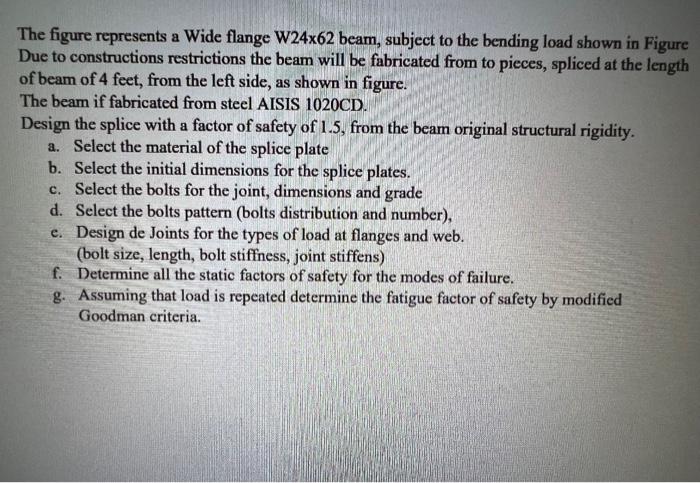 The figure represents a Wide flange W24x62 beam, subject to the bending load shown in Figure Due to constructions restrictions the beam will be fabricated from to pieces, spliced at the length of beam of 4 feet, from the left side, as shown in figure.
The beam if fabricated from steel AISIS 1020CD.
Design the splice with a factor of safety of 1.5, from the beam original structural rigidity.
a. Select the material of the splice plate
b. Select the initial dimensions for the splice plates.
c. Select the bolts for the joint, dimensions and grade
d. Select the bolts pattern (bolts distribution and number),
e. Design de Joints for the types of load at flanges and web. (bolt size, length, bolt stiffness, joint stiffens)
f. Determine all the static factors of safety for the modes of failure.
g. Assuming that load is repeated determine the fatigue factor of safety by modified Goodman criteria.